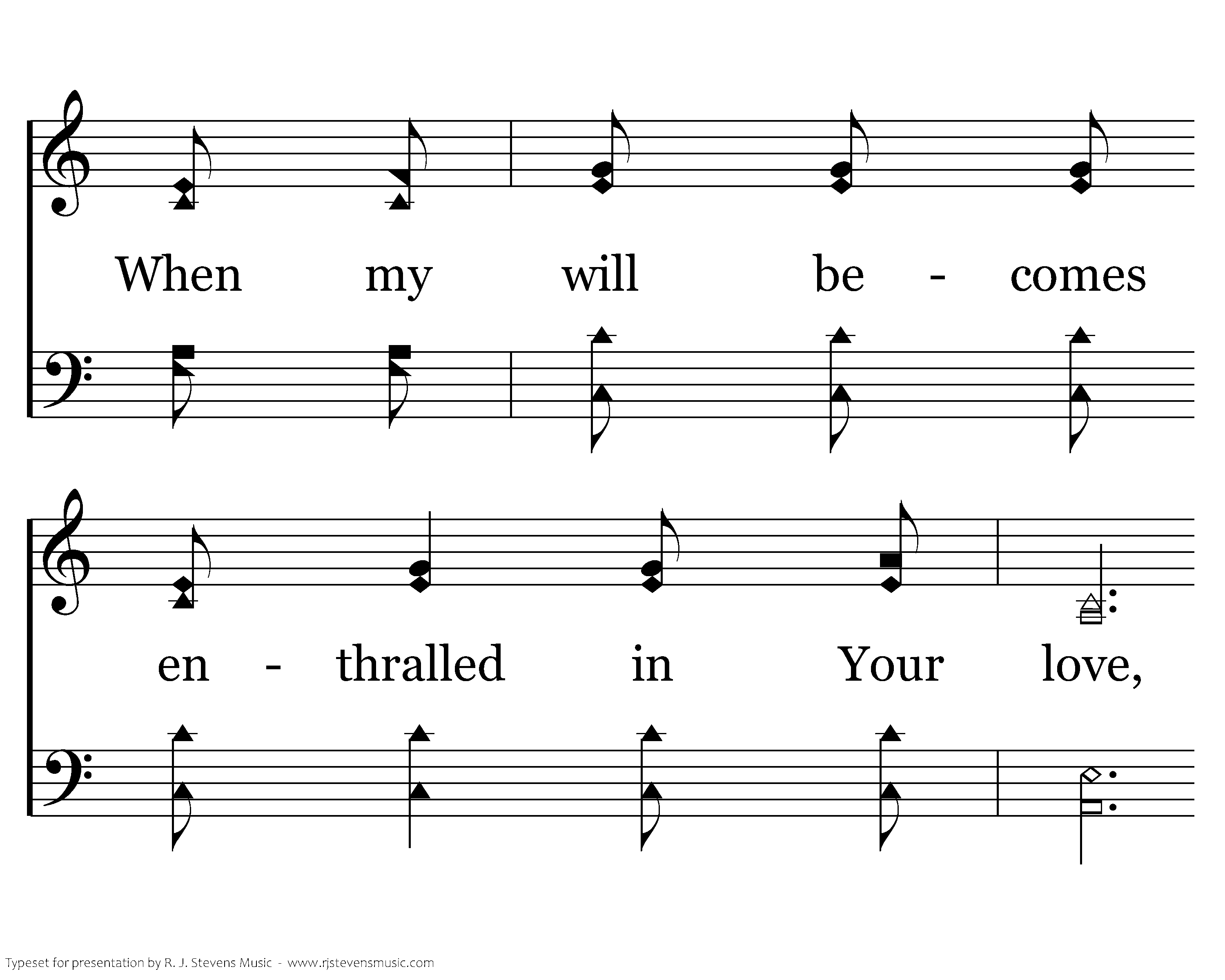 When my will be - comes

en - thralled in Your love,

Typeset for presentation by R. J. Stevens Music - www.rjstevensmusic.com